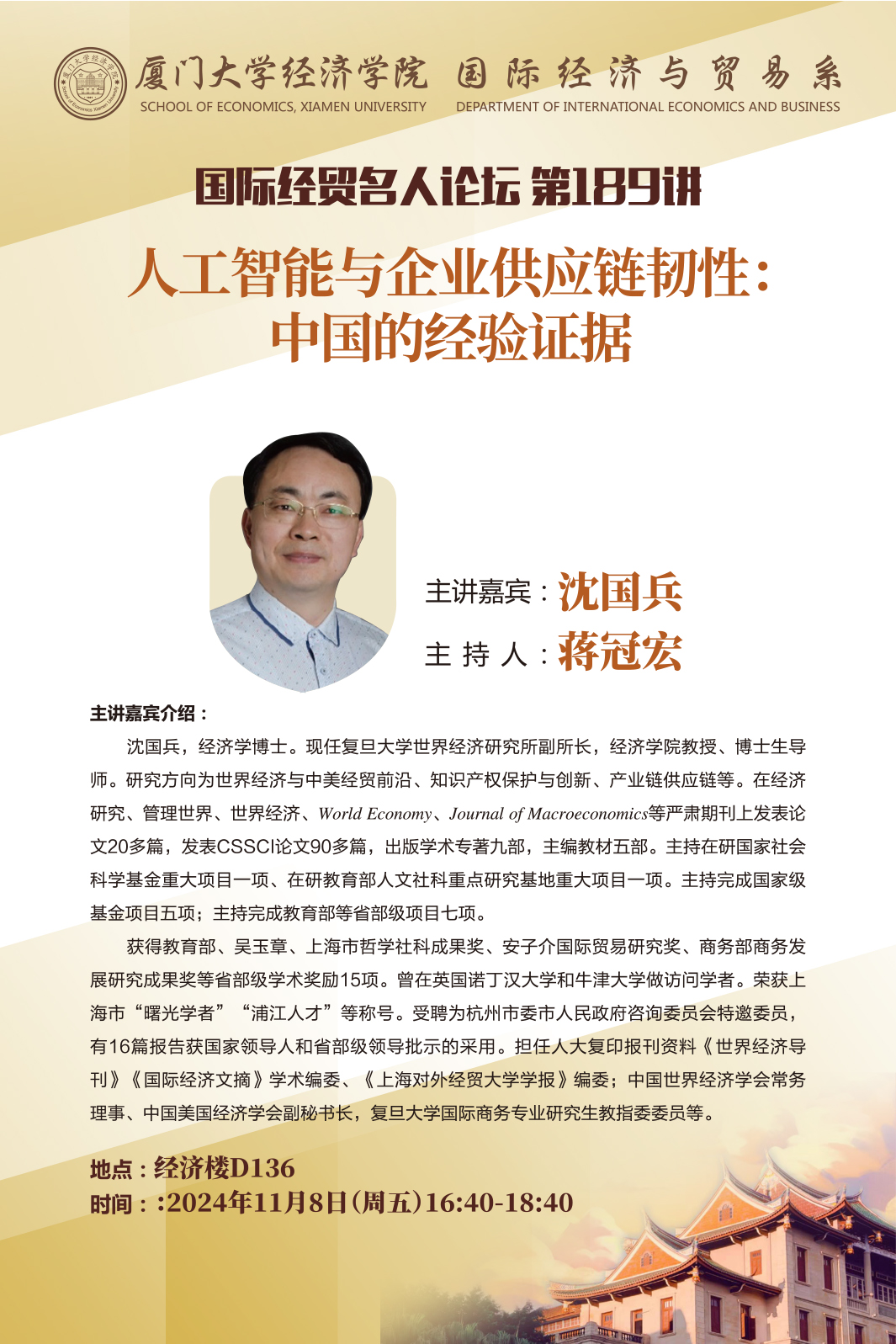 厦门大学经济学院 国际经济与贸易系
SCHOOL OF ECONOMICS, XIAMEN UNIVERSITY DEPARTMENT OF INTERNATIONAL ECONOMICS AND BUSINESS

国际经贸名人论坛 第189讲

人工智能与企业供应链韧性：中国的经验证据

主讲嘉宾：沈国兵
主 持 人：蒋冠宏

主讲嘉宾介绍：

沈国兵，经济学博士。现任复旦大学世界经济研究所副所长，经济学院教授、博士生导师。研究方向为世界经济与中美经贸前沿、知识产权保护与创新、产业链供应链等。在经济研究、管理世界、世界经济、World Economy、Journal of Macroeconomics等严肃期刊上发表论文20多篇，发表CSSCI论文90多篇，出版学术专著九部，主编教材五部。主持在研国家社会科学基金重大项目一项、在研教育部人文社科重点研究基地重大项目一项。主持完成国家级基金项目五项；主持完成教育部等省部级项目七项。

获得教育部、吴玉章、上海市哲学社科成果奖、安子介国际贸易研究奖、商务部商务发展研究成果奖等省部级学术奖励15项。曾在英国诺丁汉大学和牛津大学做访问学者。荣获上海市“曙光学者”“浦江人才”等称号。受聘为杭州市委市人民政府咨询委员会特邀委员，有16篇报告获国家领导人和省部级领导批示的采用。担任人大复印报刊资料《世界经济导刊》《国际经济文摘》学术编委、《上海对外经贸大学学报》编委；中国世界经济学会常务理事、中国美国经济学会副秘书长，复旦大学国际商务专业研究生教指委委员等。

地点：经济楼D136
时间：:2024年11月8日(周五)16:40-18:40